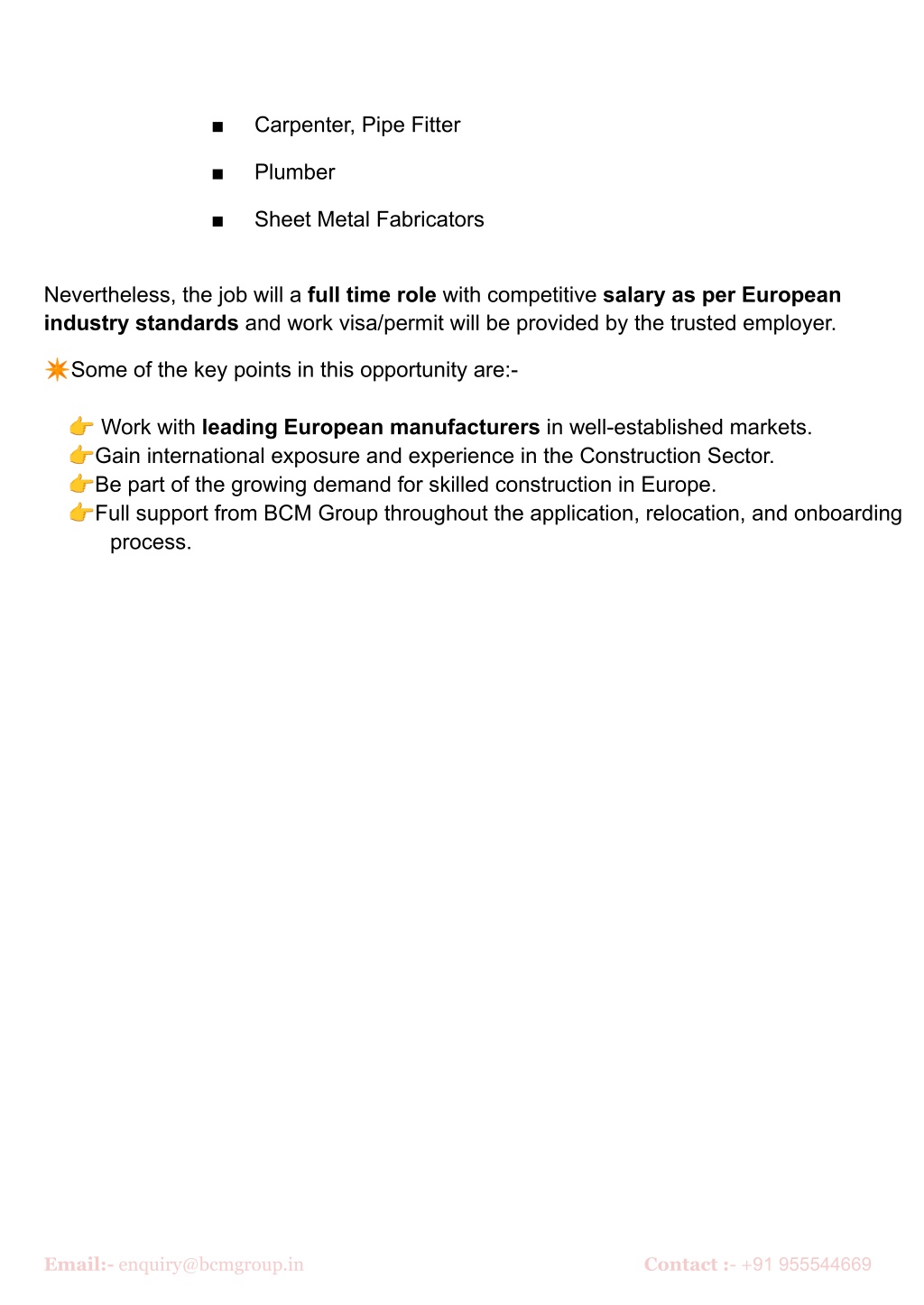 ■ Carpenter, Pipe Fitter

■ Plumber

■ Sheet Metal Fabricators

Nevertheless, the job will a full time role with competitive salary as per European industry standards and work visa/permit will be provided by the trusted employer.

✴️Some of the key points in this opportunity are:-

👉 Work with leading European manufacturers in well-established markets.
👉Gain international exposure and experience in the Construction Sector.
👉Be part of the growing demand for skilled construction in Europe.
👉Full support from BCM Group throughout the application, relocation, and onboarding process.

Email:- enquiry@bcmgroup.in Contact :- +91 955544669